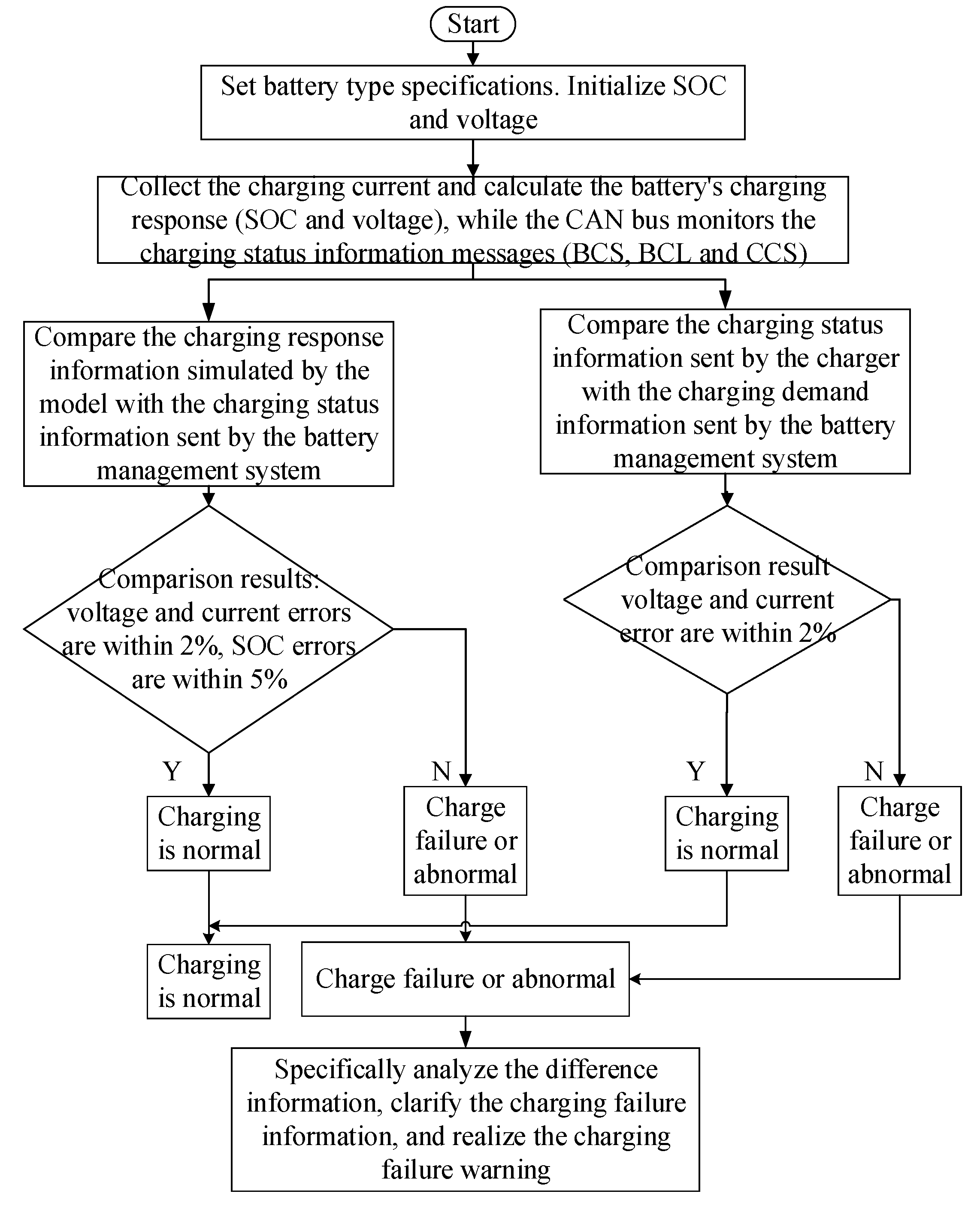 Start

Set battery type specifications. Initialize SOC and voltage

Collect the charging current and calculate the battery's charging response (SOC and voltage), while the CAN bus monitors the charging status information messages (BCS, BCL and CCS)

Compare the charging response information simulated by the model with the charging status information sent by the battery management system

Compare the charging status information sent by the charger with the charging demand information sent by the battery management system

Comparison results: voltage and current errors are within 2%, SOC errors are within 5%

Comparison result voltage and current error are within 2%

Y

N

Y

N

Charging is normal

Charge failure or abnormal

Charging is normal

Charge failure or abnormal

Charging is normal

Charge failure or abnormal

Specifically analyze the difference information, clarify the charging failure information, and realize the charging failure warning